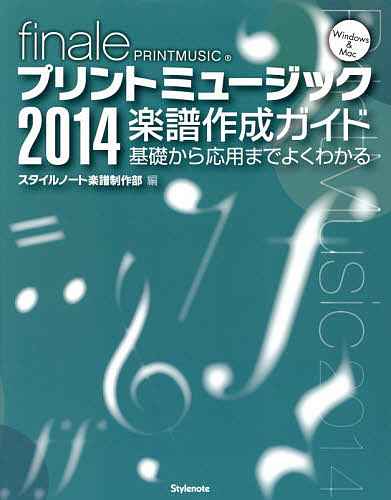 finale PRINTMUSIC®

Windows & Mac

プリントミュージック

2014 楽譜作成ガイド

基礎から応用までよくわかる

スタイルノート楽譜制作部 編

PrintMusic 2014

Stylenote